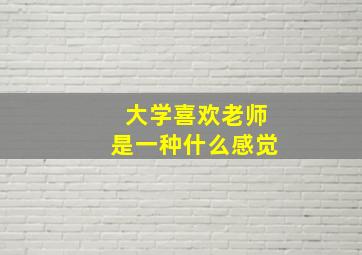 大学喜欢老师
是一种什么感觉